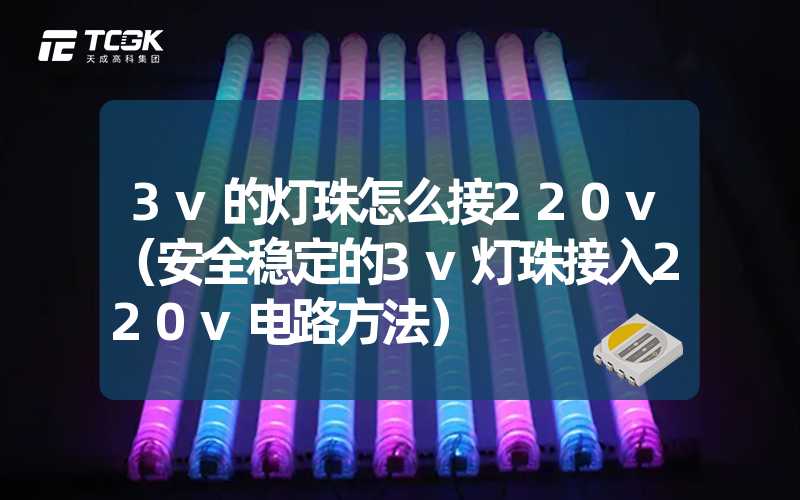 TCGK
天成高科集团

３ｖ 的灯珠怎么接２２０ｖ（安全稳定的３ｖ灯珠接入２２０ｖ 电路方法）